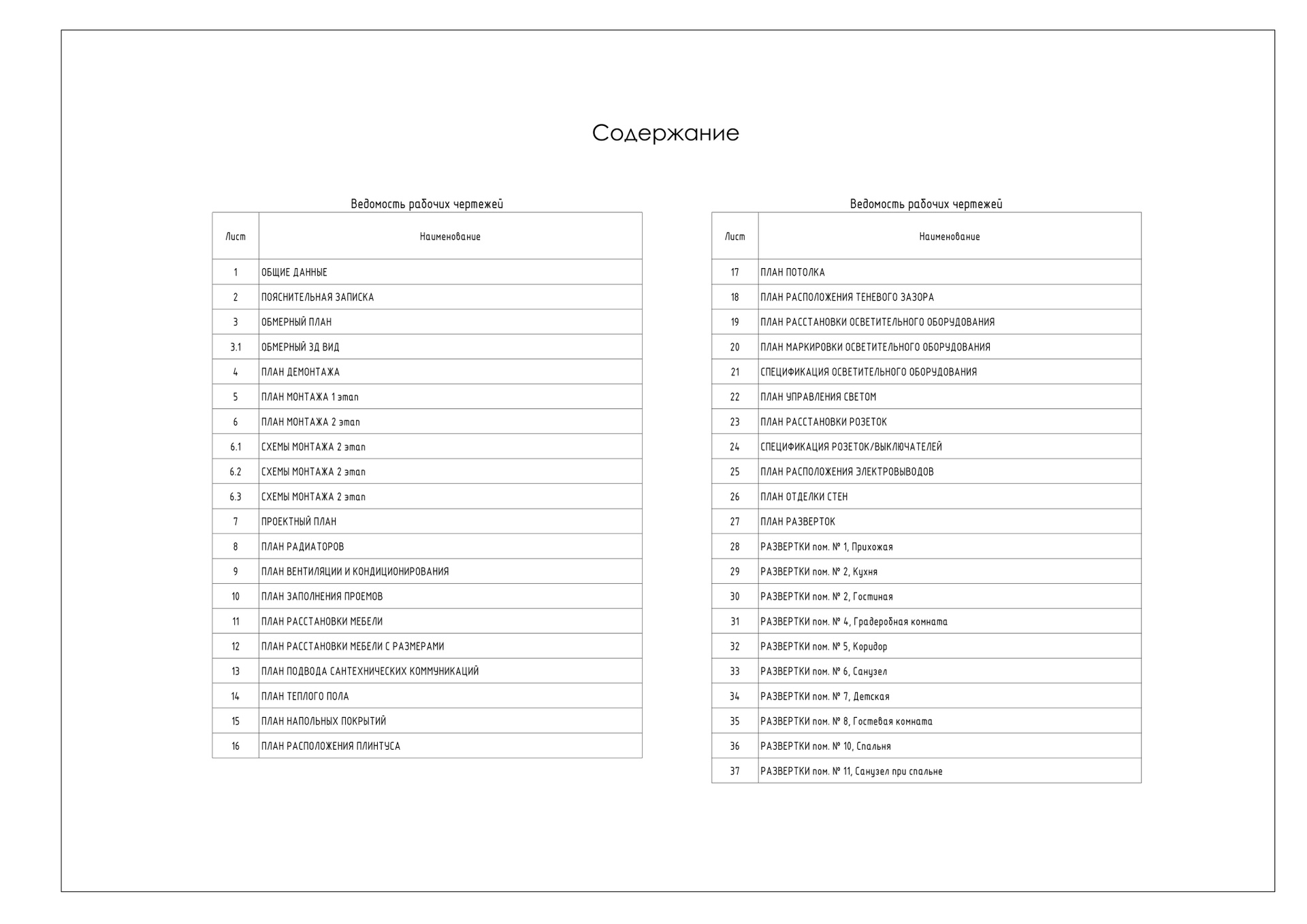 Содержание

Ведомость рабочих чертежей

| Лист | Наименование |
|---|---|
| 1 | ОБЩИЕ ДАННЫЕ |
| 2 | ПОЯСНИТЕЛЬНАЯ ЗАПИСКА |
| 3 | ОБМЕРНЫЙ ПЛАН |
| 3.1 | ОБМЕРНЫЙ 3Д ВИД |
| 4 | ПЛАН ДЕМОНТАЖА |
| 5 | ПЛАН МОНТАЖА 1 этап |
| 6 | ПЛАН МОНТАЖА 2 этап |
| 6.1 | СХЕМЫ МОНТАЖА 2 этап |
| 6.2 | СХЕМЫ МОНТАЖА 2 этап |
| 6.3 | СХЕМЫ МОНТАЖА 2 этап |
| 7 | ПРОЕКТНЫЙ ПЛАН |
| 8 | ПЛАН РАДИАТОРОВ |
| 9 | ПЛАН ВЕНТИЛЯЦИИ И КОНДИЦИОНИРОВАНИЯ |
| 10 | ПЛАН ЗАПОЛНЕНИЯ ПРОЕМОВ |
| 11 | ПЛАН РАССТАНОВКИ МЕБЕЛИ |
| 12 | ПЛАН РАССТАНОВКИ МЕБЕЛИ С РАЗМЕРАМИ |
| 13 | ПЛАН ПОДВОДА САНТЕХНИЧЕСКИХ КОММУНИКАЦИЙ |
| 14 | ПЛАН ТЕПЛОГО ПОЛА |
| 15 | ПЛАН НАПОЛЬНЫХ ПОКРЫТИЙ |
| 16 | ПЛАН РАСПОЛОЖЕНИЯ ПЛИНТУСА |

Ведомость рабочих чертежей

| Лист | Наименование |
|---|---|
| 17 | ПЛАН ПОТОЛКА |
| 18 | ПЛАН РАСПОЛОЖЕНИЯ ТЕНЕВОГО ЗАЗОРА |
| 19 | ПЛАН РАССТАНОВКИ ОСВЕТИТЕЛЬНОГО ОБОРУДОВАНИЯ |
| 20 | ПЛАН МАРКИРОВКИ ОСВЕТИТЕЛЬНОГО ОБОРУДОВАНИЯ |
| 21 | СПЕЦИФИКАЦИЯ ОСВЕТИТЕЛЬНОГО ОБОРУДОВАНИЯ |
| 22 | ПЛАН УПРАВЛЕНИЯ СВЕТОМ |
| 23 | ПЛАН РАССТАНОВКИ РОЗЕТОК |
| 24 | СПЕЦИФИКАЦИЯ РОЗЕТОК/ВЫКЛЮЧАТЕЛЕЙ |
| 25 | ПЛАН РАСПОЛОЖЕНИЯ ЭЛЕКТРОВЫВОДОВ |
| 26 | ПЛАН ОТДЕЛКИ СТЕН |
| 27 | ПЛАН РАЗВЕРТОК |
| 28 | РАЗВЕРТКИ пом. № 1, Прихожая |
| 29 | РАЗВЕРТКИ пом. № 2, Кухня |
| 30 | РАЗВЕРТКИ пом. № 2, Гостиная |
| 31 | РАЗВЕРТКИ пом. № 4, Градеробная комната |
| 32 | РАЗВЕРТКИ пом. № 5, Коридор |
| 33 | РАЗВЕРТКИ пом. № 6, Санузел |
| 34 | РАЗВЕРТКИ пом. № 7, Детская |
| 35 | РАЗВЕРТКИ пом. № 8, Гостевая комната |
| 36 | РАЗВЕРТКИ пом. № 10, Спальня |
| 37 | РАЗВЕРТКИ пом. № 11, Санузел при спальне |